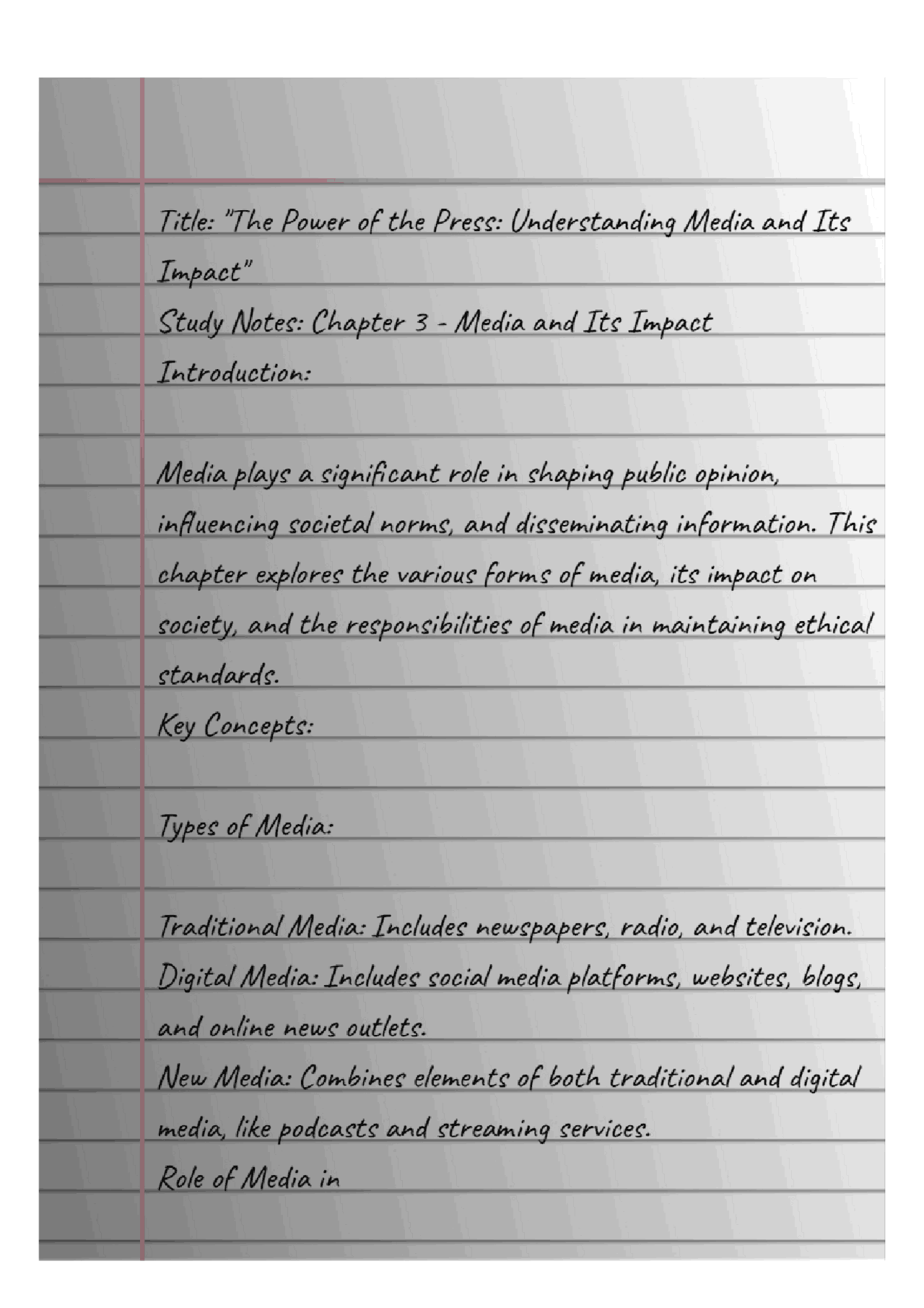 Title: "The Power of the Press: Understanding Media and Its Impact"
Study Notes: Chapter 3 - Media and Its Impact
Introduction:

Media plays a significant role in shaping public opinion, influencing societal norms, and disseminating information. This chapter explores the various forms of media, its impact on society, and the responsibilities of media in maintaining ethical standards.
Key Concepts:

Types of Media:

Traditional Media: Includes newspapers, radio, and television.
Digital Media: Includes social media platforms, websites, blogs, and online news outlets.
New Media: Combines elements of both traditional and digital media, like podcasts and streaming services.
Role of Media in